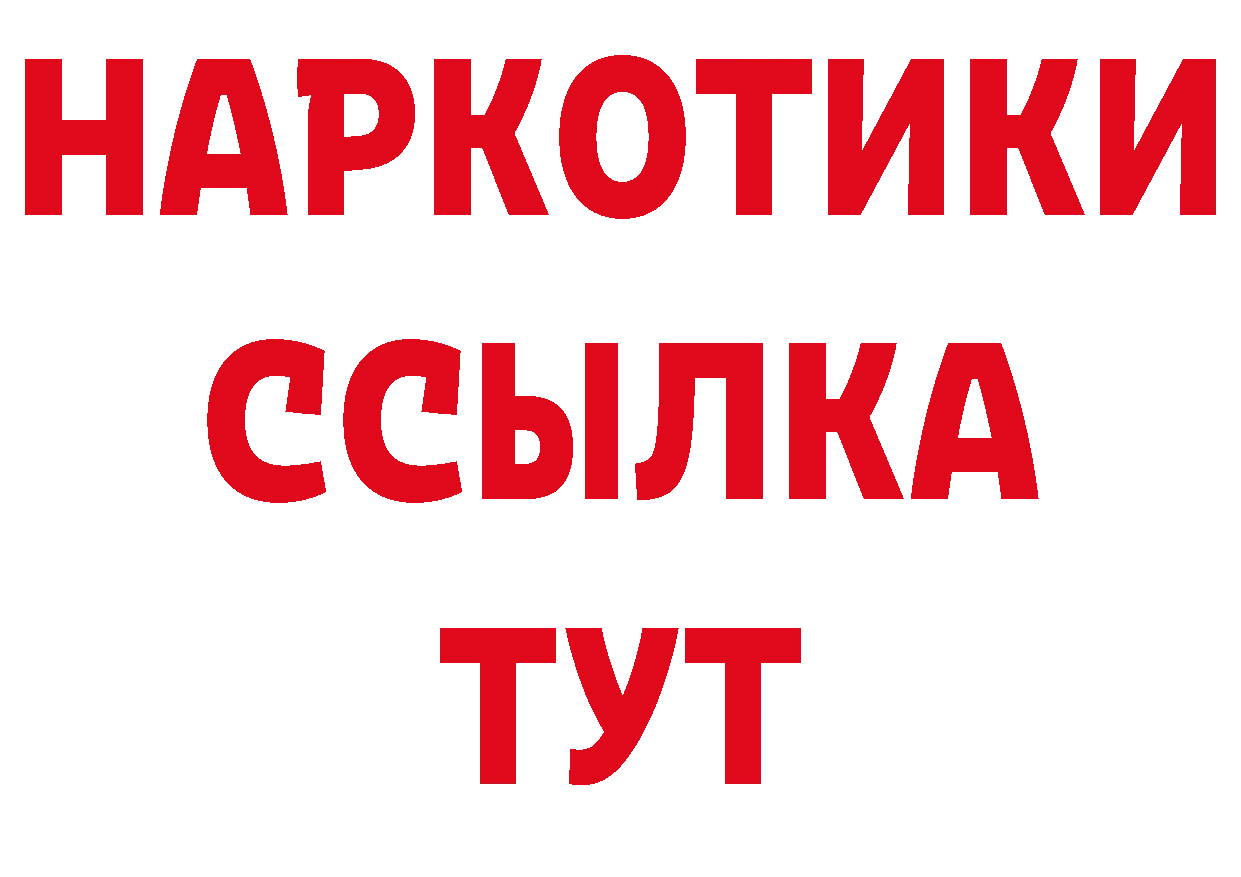 НАРКОТИКИ
ССЫЛКА
ТУТ